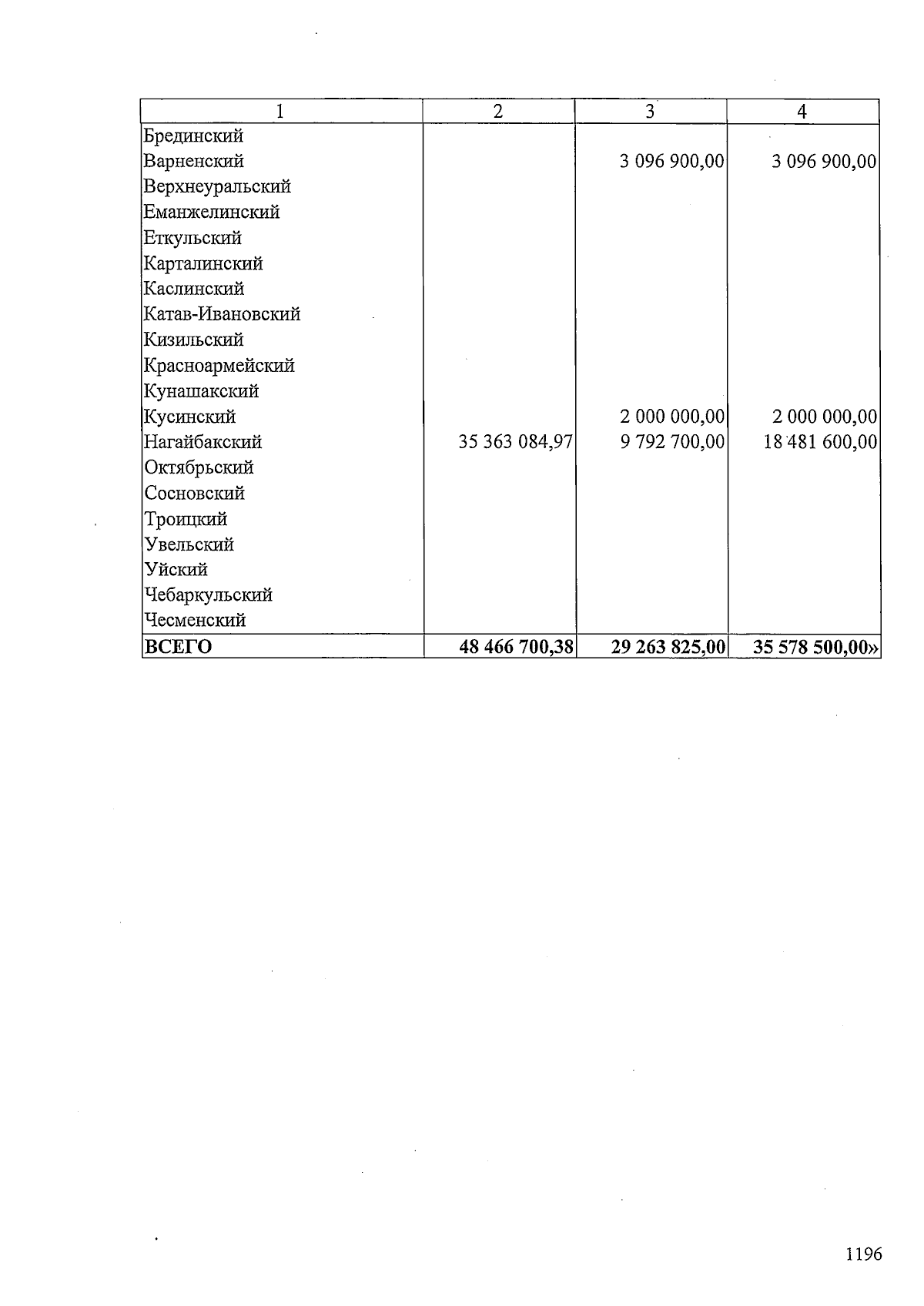 | 1 | 2 | 3 | 4 |
|---|---|---|---|
| Брединский | | | |
| Варненский | | 3 096 900,00 | 3 096 900,00 |
| Верхнеуральский | | | |
| Еманжелинский | | | |
| Еткульский | | | |
| Карталинский | | | |
| Каслинский | | | |
| Катав-Ивановский | | | |
| Кизильский | | | |
| Красноармейский | | | |
| Кунашакский | | | |
| Кусинский | | 2 000 000,00 | 2 000 000,00 |
| Нагайбакский | 35 363 084,97 | 9 792 700,00 | 18 481 600,00 |
| Октябрьский | | | |
| Сосновский | | | |
| Троицкий | | | |
| Увельский | | | |
| Уйский | | | |
| Чебаркульский | | | |
| Чесменский | | | |
| ВСЕГО | 48 466 700,38 | 29 263 825,00 | 35 578 500,00» |

1196